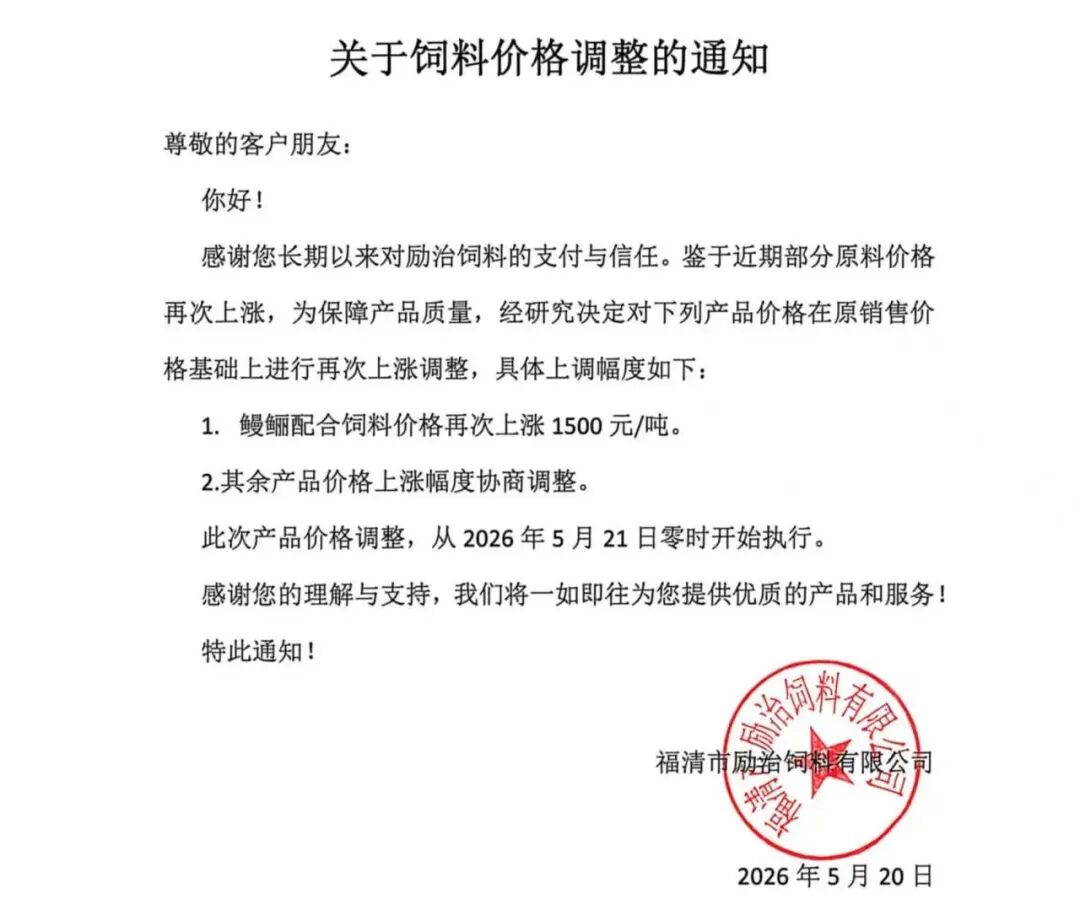 关于饲料价格调整的通知

尊敬的客户朋友：

你好！

感谢您长期以来对励治饲料的支付与信任。鉴于近期部分原料价格再次上涨，为保障产品质量，经研究决定对下列产品价格在原销售价格基础上进行再次上涨调整，具体上调幅度如下：

1. 鳗鲡配合饲料价格再次上涨 1500 元/吨。

2.其余产品价格上涨幅度协商调整。

此次产品价格调整，从 2026 年 5 月 21 日零时开始执行。

感谢您的理解与支持，我们将一如即往为您提供优质的产品和服务！

特此通知！

福清市励治饲料有限公司

福清市励治饲料有限公司

2026 年 5 月 20 日